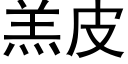 羔皮